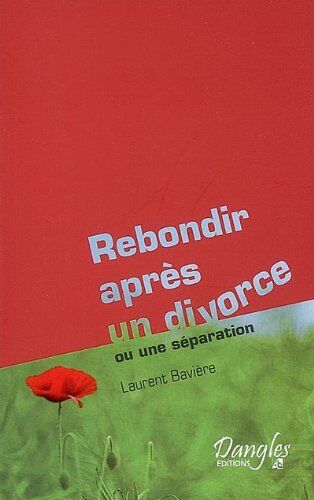 Rebondir après un divorce
ou une séparation

Laurent Bavière

Dangles
EDITIONS